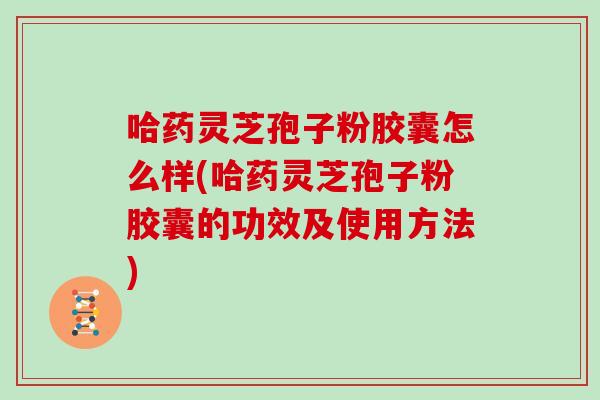 哈药灵芝孢子粉胶囊怎么样(哈药灵芝孢子粉胶囊的功效及使用方法)